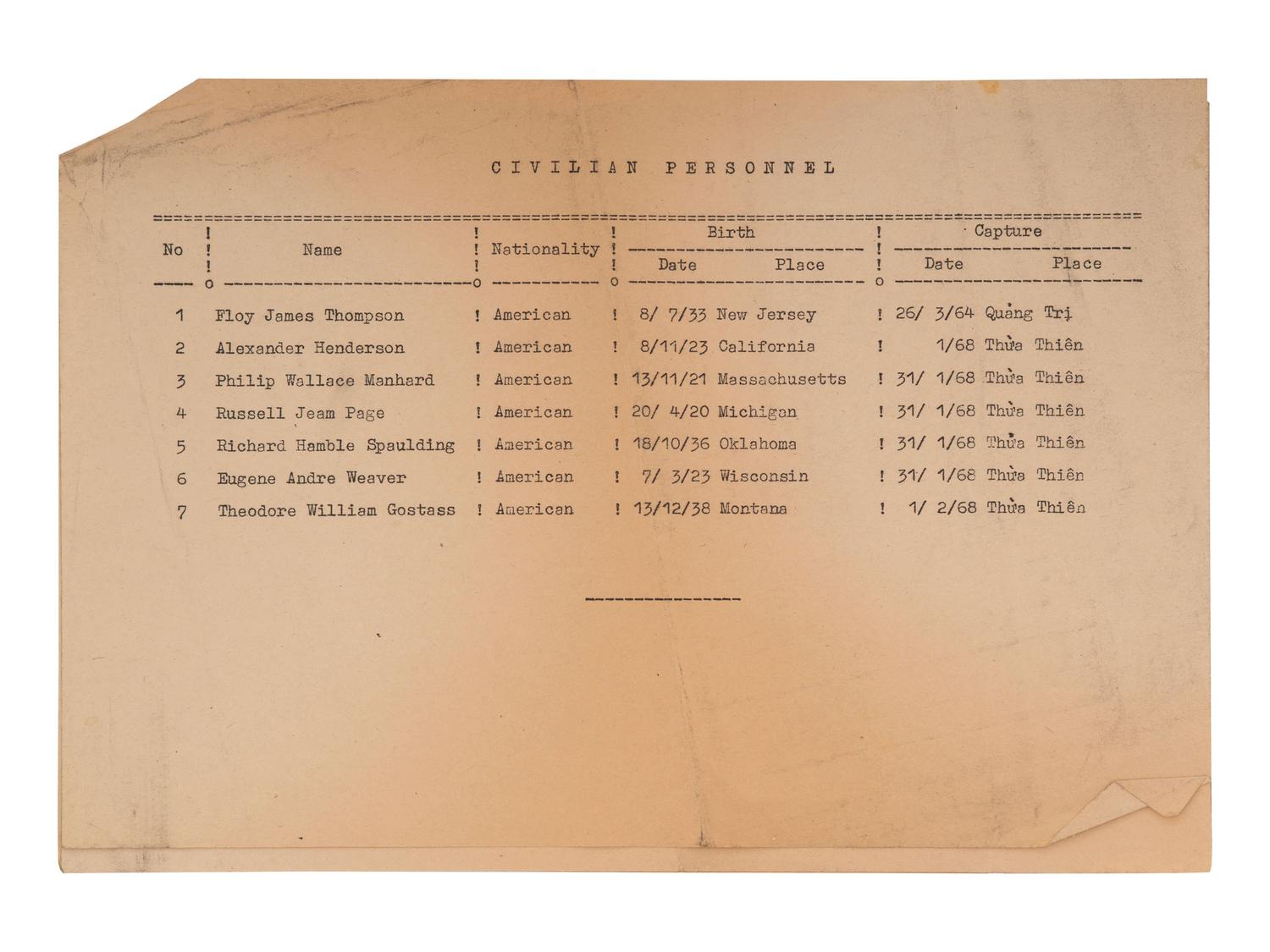 CIVILIAN PERSONNEL

| No | Name | Nationality | Birth Date | Birth Place | Capture Date | Capture Place |
|---|---|---|---|---|---|---|
| 1 | Floy James Thompson | American | 8/ 7/33 | New Jersey | 26/ 3/64 | Quảng Trị |
| 2 | Alexander Henderson | American | 8/11/23 | California | 1/68 | Thừa Thiên |
| 3 | Philip Wallace Manhard | American | 13/11/21 | Massachusetts | 31/ 1/68 | Thừa Thiên |
| 4 | Russell Jeam Page | American | 20/ 4/20 | Michigan | 31/ 1/68 | Thừa Thiên |
| 5 | Richard Hamble Spaulding | American | 18/10/36 | Oklahoma | 31/ 1/68 | Thừa Thiên |
| 6 | Eugene Andre Weaver | American | 7/ 3/23 | Wisconsin | 31/ 1/68 | Thừa Thiên |
| 7 | Theodore William Gostass | American | 13/12/38 | Montana | 1/ 2/68 | Thừa Thiên |